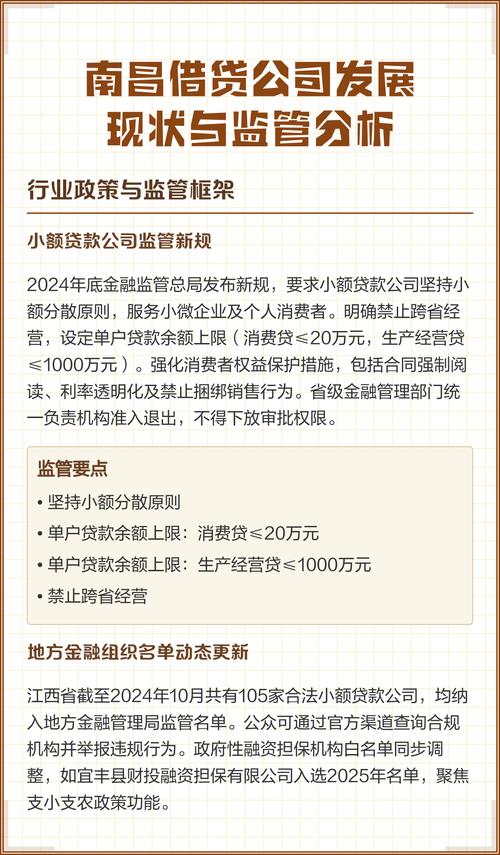 南昌借贷公司发展现状与监管分析

行业政策与监管框架

小额贷款公司监管新规

2024年底金融监管总局发布新规，要求小额贷款公司坚持小额分散原则，服务小微企业及个人消费者。明确禁止跨省经营，设定单户贷款余额上限（消费贷≤20万元，生产经营贷≤1000万元）。强化消费者权益保护措施，包括合同强制阅读、利率透明化及禁止捆绑销售行为。省级金融管理部门统一负责机构准入退出，不得下放审批权限。

监管要点

• 坚持小额分散原则
• 单户贷款余额上限：消费贷≤20万元
• 单户贷款余额上限：生产经营贷≤1000万元
• 禁止跨省经营

地方金融组织名单动态更新

江西省截至2024年10月共有105家合法小额贷款公司，均纳入地方金融管理局监管名单。公众可通过官方渠道查询合规机构并举报违规行为。政府性融资担保机构白名单同步调整，如宜丰县财投融资担保有限公司入选2025年名单，聚焦支小支农政策功能。